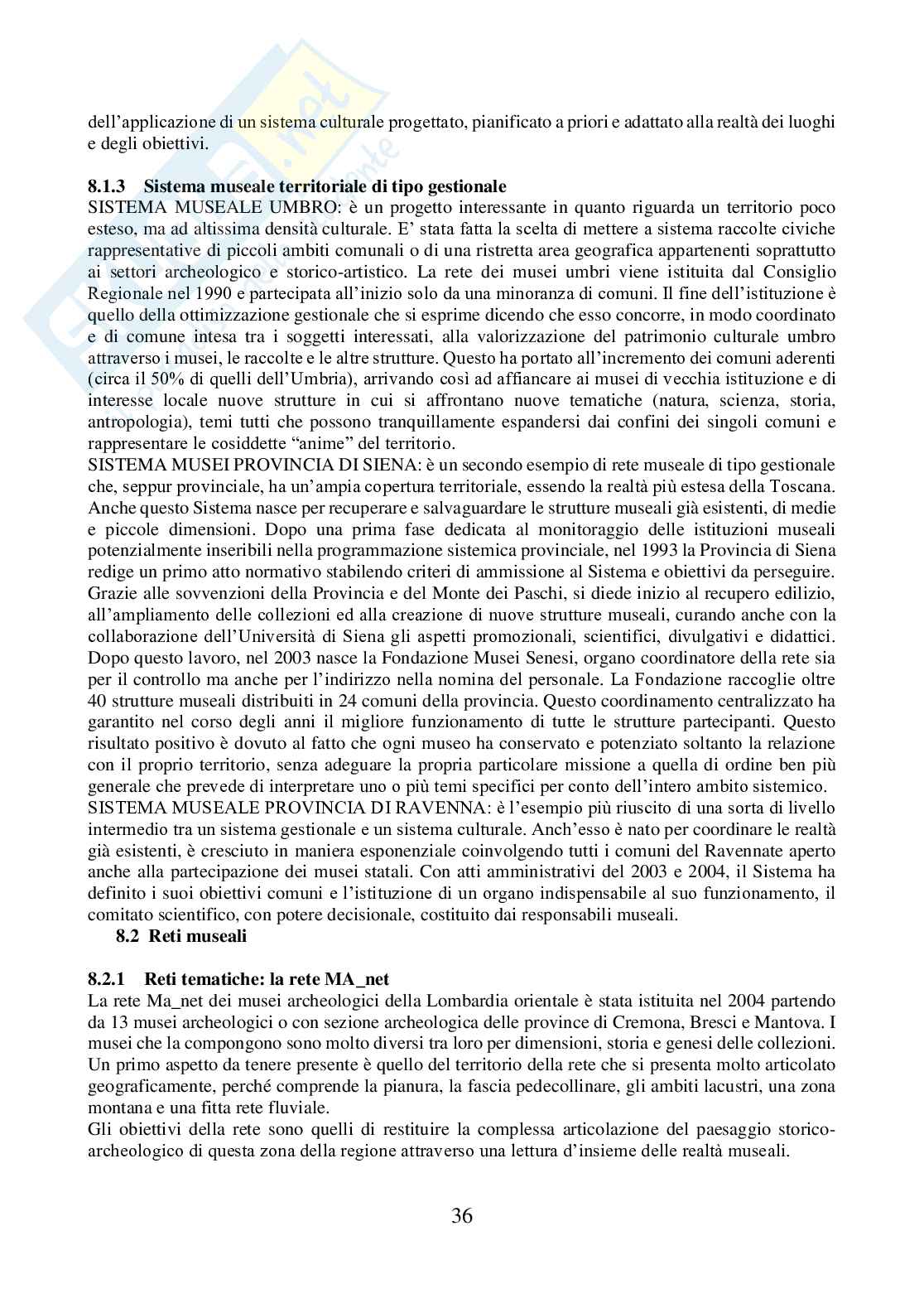 dell'applicazione di un sistema culturale progettato, pianificato a priori e adattato alla realtà dei luoghi e degli obiettivi.

8.1.3 Sistema museale territoriale di tipo gestionale
SISTEMA MUSEALE UMBRO: è un progetto interessante in quanto riguarda un territorio poco esteso, ma ad altissima densità culturale. E' stata fatta la scelta di mettere a sistema raccolte civiche rappresentative di piccoli ambiti comunali o di una ristretta area geografica appartenenti soprattutto ai settori archeologico e storico-artistico. La rete dei musei umbri viene istituita dal Consiglio Regionale nel 1990 e partecipata all'inizio solo da una minoranza di comuni. Il fine dell'istituzione è quello della ottimizzazione gestionale che si esprime dicendo che esso concorre, in modo coordinato e di comune intesa tra i soggetti interessati, alla valorizzazione del patrimonio culturale umbro attraverso i musei, le raccolte e le altre strutture. Questo ha portato all'incremento dei comuni aderenti (circa il 50% di quelli dell'Umbria), arrivando così ad affiancare ai musei di vecchia istituzione e di interesse locale nuove strutture in cui si affrontano nuove tematiche (natura, scienza, storia, antropologia), temi tutti che possono tranquillamente espandersi dai confini dei singoli comuni e rappresentare le cosiddette "anime" del territorio.
SISTEMA MUSEI PROVINCIA DI SIENA: è un secondo esempio di rete museale di tipo gestionale che, seppur provinciale, ha un'ampia copertura territoriale, essendo la realtà più estesa della Toscana. Anche questo Sistema nasce per recuperare e salvaguardare le strutture museali già esistenti, di medie e piccole dimensioni. Dopo una prima fase dedicata al monitoraggio delle istituzioni museali potenzialmente inseribili nella programmazione sistemica provinciale, nel 1993 la Provincia di Siena redige un primo atto normativo stabilendo criteri di ammissione al Sistema e obiettivi da perseguire. Grazie alle sovvenzioni della Provincia e del Monte dei Paschi, si diede inizio al recupero edilizio, all'ampliamento delle collezioni ed alla creazione di nuove strutture museali, curando anche con la collaborazione dell'Università di Siena gli aspetti promozionali, scientifici, divulgativi e didattici. Dopo questo lavoro, nel 2003 nasce la Fondazione Musei Senesi, organo coordinatore della rete sia per il controllo ma anche per l'indirizzo nella nomina del personale. La Fondazione raccoglie oltre 40 strutture museali distribuiti in 24 comuni della provincia. Questo coordinamento centralizzato ha garantito nel corso degli anni il migliore funzionamento di tutte le strutture partecipanti. Questo risultato positivo è dovuto al fatto che ogni museo ha conservato e potenziato soltanto la relazione con il proprio territorio, senza adeguare la propria particolare missione a quella di ordine ben più generale che prevede di interpretare uno o più temi specifici per conto dell'intero ambito sistemico.
SISTEMA MUSEALE PROVINCIA DI RAVENNA: è l'esempio più riuscito di una sorta di livello intermedio tra un sistema gestionale e un sistema culturale. Anch'esso è nato per coordinare le realtà già esistenti, è cresciuto in maniera esponenziale coinvolgendo tutti i comuni del Ravennate aperto anche alla partecipazione dei musei statali. Con atti amministrativi del 2003 e 2004, il Sistema ha definito i suoi obiettivi comuni e l'istituzione di un organo indispensabile al suo funzionamento, il comitato scientifico, con potere decisionale, costituito dai responsabili museali.
8.2 Reti museali

8.2.1 Reti tematiche: la rete MA_net
La rete Ma_net dei musei archeologici della Lombardia orientale è stata istituita nel 2004 partendo da 13 musei archeologici o con sezione archeologica delle province di Cremona, Bresci e Mantova. I musei che la compongono sono molto diversi tra loro per dimensioni, storia e genesi delle collezioni. Un primo aspetto da tenere presente è quello del territorio della rete che si presenta molto articolato geograficamente, perché comprende la pianura, la fascia pedecollinare, gli ambiti lacustri, una zona montana e una fitta rete fluviale.
Gli obiettivi della rete sono quelli di restituire la complessa articolazione del paesaggio storico-archeologico di questa zona della regione attraverso una lettura d'insieme delle realtà museali.

36